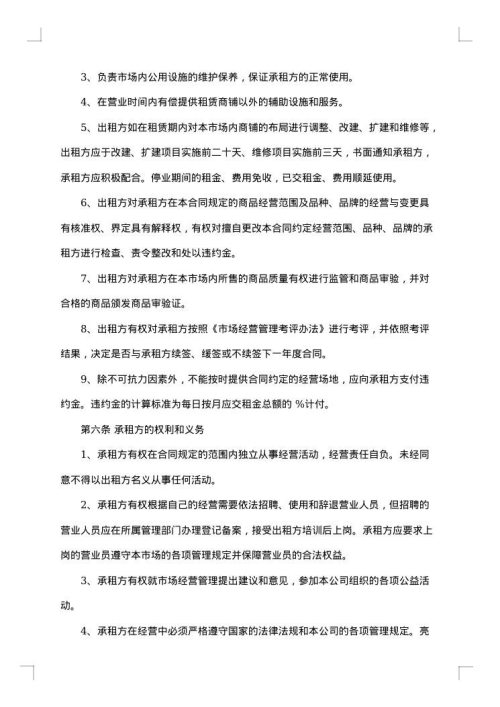 3、负责市场内公用设施的维护保养，保证承租方的正常使用。

4、在营业时间内有偿提供租赁商铺以外的辅助设施和服务。

5、出租方如在租赁期内对本市场内商铺的布局进行调整、改建、扩建和维修等，出租方应于改建、扩建项目实施前二十天、维修项目实施前三天，书面通知承租方，承租方应积极配合。停业期间的租金、费用免收，已交租金、费用顺延使用。

6、出租方对承租方在本合同规定的商品经营范围及品种、品牌的经营与变更具有核准权、界定具有解释权，有权对擅自更改本合同约定经营范围、品种、品牌的承租方进行检查、责令整改和处以违约金。

7、出租方对承租方在本市场内所售的商品质量有权进行监管和商品审验，并对合格的商品颁发商品审验证。

8、出租方有权对承租方按照《市场经营管理考评办法》进行考评，并依照考评结果，决定是否与承租方续签、缓签或不续签下一年度合同。

9、除不可抗力因素外，不能按时提供合同约定的经营场地，应向承租方支付违约金。违约金的计算标准为每日按月应交租金总额的 %计付。

第六条 承租方的权利和义务

1、承租方有权在合同规定的范围内独立从事经营活动，经营责任自负。未经同意不得以出租方名义从事任何活动。

2、承租方有权根据自己的经营需要依法招聘、使用和辞退营业人员，但招聘的营业人员应在所属管理部门办理登记备案，接受出租方培训后上岗。承租方应要求上岗的营业员遵守本市场的各项管理规定并保障营业员的合法权益。

3、承租方有权就市场经营管理提出建议和意见，参加本公司组织的各项公益活动。

4、承租方在经营中必须严格遵守国家的法律法规和本公司的各项管理规定。亮